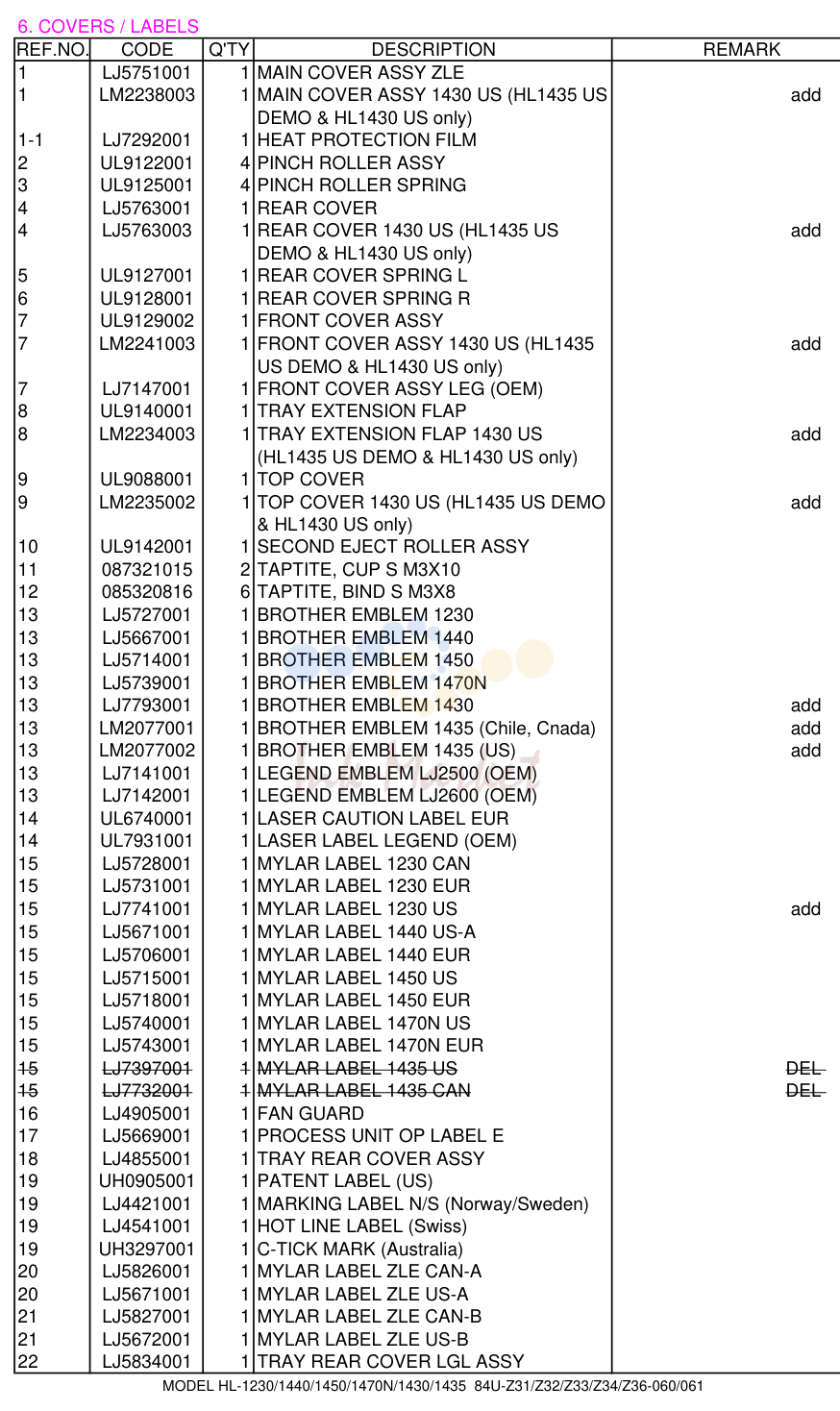 6. COVERS / LABELS

| REF.NO. | CODE | Q'TY | DESCRIPTION | REMARK |
|---|---|---|---|---|
| 1 | LJ5751001 | 1 | MAIN COVER ASSY ZLE | |
| 1 | LM2238003 | 1 | MAIN COVER ASSY 1430 US (HL1435 US DEMO & HL1430 US only) | add |
| 1-1 | LJ7292001 | 1 | HEAT PROTECTION FILM | |
| 2 | UL9122001 | 4 | PINCH ROLLER ASSY | |
| 3 | UL9125001 | 4 | PINCH ROLLER SPRING | |
| 4 | LJ5763001 | 1 | REAR COVER | |
| 4 | LJ5763003 | 1 | REAR COVER 1430 US (HL1435 US DEMO & HL1430 US only) | add |
| 5 | UL9127001 | 1 | REAR COVER SPRING L | |
| 6 | UL9128001 | 1 | REAR COVER SPRING R | |
| 7 | UL9129002 | 1 | FRONT COVER ASSY | |
| 7 | LM2241003 | 1 | FRONT COVER ASSY 1430 US (HL1435 US DEMO & HL1430 US only) | add |
| 7 | LJ7147001 | 1 | FRONT COVER ASSY LEG (OEM) | |
| 8 | UL9140001 | 1 | TRAY EXTENSION FLAP | |
| 8 | LM2234003 | 1 | TRAY EXTENSION FLAP 1430 US (HL1435 US DEMO & HL1430 US only) | add |
| 9 | UL9088001 | 1 | TOP COVER | |
| 9 | LM2235002 | 1 | TOP COVER 1430 US (HL1435 US DEMO & HL1430 US only) | add |
| 10 | UL9142001 | 1 | SECOND EJECT ROLLER ASSY | |
| 11 | 087321015 | 2 | TAPTITE, CUP S M3X10 | |
| 12 | 085320816 | 6 | TAPTITE, BIND S M3X8 | |
| 13 | LJ5727001 | 1 | BROTHER EMBLEM 1230 | |
| 13 | LJ5667001 | 1 | BROTHER EMBLEM 1440 | |
| 13 | LJ5714001 | 1 | BROTHER EMBLEM 1450 | |
| 13 | LJ5739001 | 1 | BROTHER EMBLEM 1470N | |
| 13 | LJ7793001 | 1 | BROTHER EMBLEM 1430 | add |
| 13 | LM2077001 | 1 | BROTHER EMBLEM 1435 (Chile, Cnada) | add |
| 13 | LM2077002 | 1 | BROTHER EMBLEM 1435 (US) | add |
| 13 | LJ7141001 | 1 | LEGEND EMBLEM LJ2500 (OEM) | |
| 13 | LJ7142001 | 1 | LEGEND EMBLEM LJ2600 (OEM) | |
| 14 | UL6740001 | 1 | LASER CAUTION LABEL EUR | |
| 14 | UL7931001 | 1 | LASER LABEL LEGEND (OEM) | |
| 15 | LJ5728001 | 1 | MYLAR LABEL 1230 CAN | |
| 15 | LJ5731001 | 1 | MYLAR LABEL 1230 EUR | |
| 15 | LJ7741001 | 1 | MYLAR LABEL 1230 US | add |
| 15 | LJ5671001 | 1 | MYLAR LABEL 1440 US-A | |
| 15 | LJ5706001 | 1 | MYLAR LABEL 1440 EUR | |
| 15 | LJ5715001 | 1 | MYLAR LABEL 1450 US | |
| 15 | LJ5718001 | 1 | MYLAR LABEL 1450 EUR | |
| 15 | LJ5740001 | 1 | MYLAR LABEL 1470N US | |
| 15 | LJ5743001 | 1 | MYLAR LABEL 1470N EUR | |
| 15 | LJ7397001 | 1 | MYLAR LABEL 1435 US | DEL |
| 15 | LJ7732001 | 1 | MYLAR LABEL 1435 CAN | DEL |
| 16 | LJ4905001 | 1 | FAN GUARD | |
| 17 | LJ5669001 | 1 | PROCESS UNIT OP LABEL E | |
| 18 | LJ4855001 | 1 | TRAY REAR COVER ASSY | |
| 19 | UH0905001 | 1 | PATENT LABEL (US) | |
| 19 | LJ4421001 | 1 | MARKING LABEL N/S (Norway/Sweden) | |
| 19 | LJ4541001 | 1 | HOT LINE LABEL (Swiss) | |
| 19 | UH3297001 | 1 | C-TICK MARK (Australia) | |
| 20 | LJ5826001 | 1 | MYLAR LABEL ZLE CAN-A | |
| 20 | LJ5671001 | 1 | MYLAR LABEL ZLE US-A | |
| 21 | LJ5827001 | 1 | MYLAR LABEL ZLE CAN-B | |
| 21 | LJ5672001 | 1 | MYLAR LABEL ZLE US-B | |
| 22 | LJ5834001 | 1 | TRAY REAR COVER LGL ASSY | |

MODEL HL-1230/1440/1450/1470N/1430/1435 84U-Z31/Z32/Z33/Z34/Z36-060/061